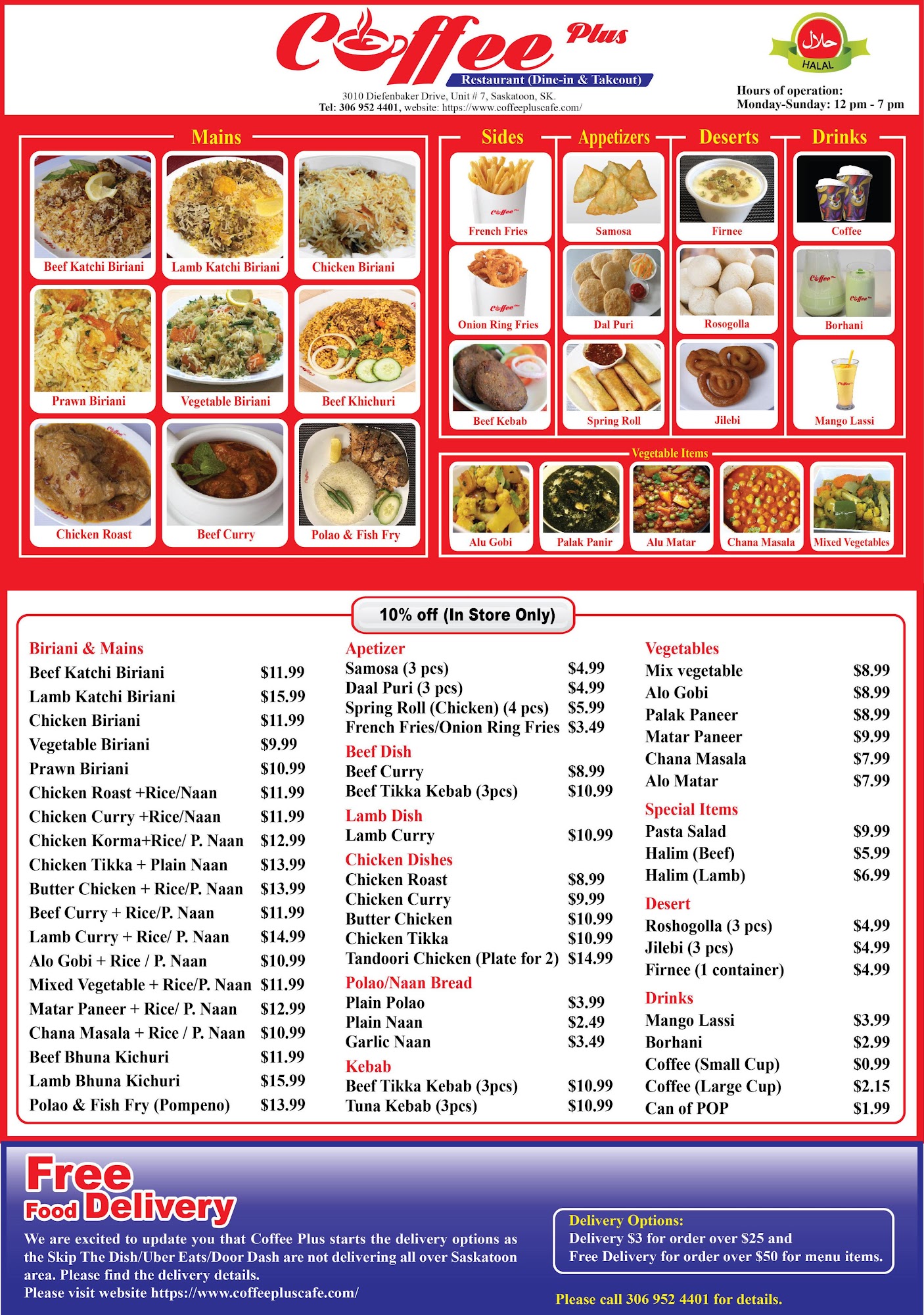 Coffee Plus
Restaurant (Dine-in & Takeout)
3010 Diefenbaker Drive, Unit # 7, Saskatoon, SK.
Tel: 306 952 4401, website: https://www.coffeepluscafe.com/

حلال
HALAL

Hours of operation:
Monday-Sunday: 12 pm - 7 pm

Mains
Beef Katchi Biriani
Lamb Katchi Biriani
Chicken Biriani
Prawn Biriani
Vegetable Biriani
Beef Khichuri
Chicken Roast
Beef Curry
Polao & Fish Fry

Sides
French Fries
Onion Ring Fries
Beef Kebab

Appetizers
Samosa
Dal Puri
Spring Roll

Deserts
Firnee
Rosogolla
Jilebi

Drinks
Coffee
Borhani
Mango Lassi

Vegetable Items
Alu Gobi
Palak Panir
Alu Matar
Chana Masala
Mixed Vegetables

10% off (In Store Only)

Biriani & Mains
| | |
|---|---|
| Beef Katchi Biriani | $11.99 |
| Lamb Katchi Biriani | $15.99 |
| Chicken Biriani | $11.99 |
| Vegetable Biriani | $9.99 |
| Prawn Biriani | $10.99 |
| Chicken Roast +Rice/Naan | $11.99 |
| Chicken Curry +Rice/Naan | $11.99 |
| Chicken Korma+Rice/ P. Naan | $12.99 |
| Chicken Tikka + Plain Naan | $13.99 |
| Butter Chicken + Rice/P. Naan | $13.99 |
| Beef Curry + Rice/P. Naan | $11.99 |
| Lamb Curry + Rice/ P. Naan | $14.99 |
| Alo Gobi + Rice / P. Naan | $10.99 |
| Mixed Vegetable + Rice/P. Naan | $11.99 |
| Matar Paneer + Rice/ P. Naan | $12.99 |
| Chana Masala + Rice / P. Naan | $10.99 |
| Beef Bhuna Kichuri | $11.99 |
| Lamb Bhuna Kichuri | $15.99 |
| Polao & Fish Fry (Pompeno) | $13.99 |

Apetizer
| | |
|---|---|
| Samosa (3 pcs) | $4.99 |
| Daal Puri (3 pcs) | $4.99 |
| Spring Roll (Chicken) (4 pcs) | $5.99 |
| French Fries/Onion Ring Fries | $3.49 |

Beef Dish
| | |
|---|---|
| Beef Curry | $8.99 |
| Beef Tikka Kebab (3pcs) | $10.99 |

Lamb Dish
| | |
|---|---|
| Lamb Curry | $10.99 |

Chicken Dishes
| | |
|---|---|
| Chicken Roast | $8.99 |
| Chicken Curry | $9.99 |
| Butter Chicken | $10.99 |
| Chicken Tikka | $10.99 |
| Tandoori Chicken (Plate for 2) | $14.99 |

Polao/Naan Bread
| | |
|---|---|
| Plain Polao | $3.99 |
| Plain Naan | $2.49 |
| Garlic Naan | $3.49 |

Kebab
| | |
|---|---|
| Beef Tikka Kebab (3pcs) | $10.99 |
| Tuna Kebab (3pcs) | $10.99 |

Vegetables
| | |
|---|---|
| Mix vegetable | $8.99 |
| Alo Gobi | $8.99 |
| Palak Paneer | $8.99 |
| Matar Paneer | $9.99 |
| Chana Masala | $7.99 |
| Alo Matar | $7.99 |

Special Items
| | |
|---|---|
| Pasta Salad | $9.99 |
| Halim (Beef) | $5.99 |
| Halim (Lamb) | $6.99 |

Desert
| | |
|---|---|
| Roshogolla (3 pcs) | $4.99 |
| Jilebi (3 pcs) | $4.99 |
| Firnee (1 container) | $4.99 |

Drinks
| | |
|---|---|
| Mango Lassi | $3.99 |
| Borhani | $2.99 |
| Coffee (Small Cup) | $0.99 |
| Coffee (Large Cup) | $2.15 |
| Can of POP | $1.99 |

Free Food Delivery
We are excited to update you that Coffee Plus starts the delivery options as the Skip The Dish/Uber Eats/Door Dash are not delivering all over Saskatoon area. Please find the delivery details.
Please visit website https://www.coffeepluscafe.com/

Delivery Options:
Delivery $3 for order over $25 and
Free Delivery for order over $50 for menu items.

Please call 306 952 4401 for details.